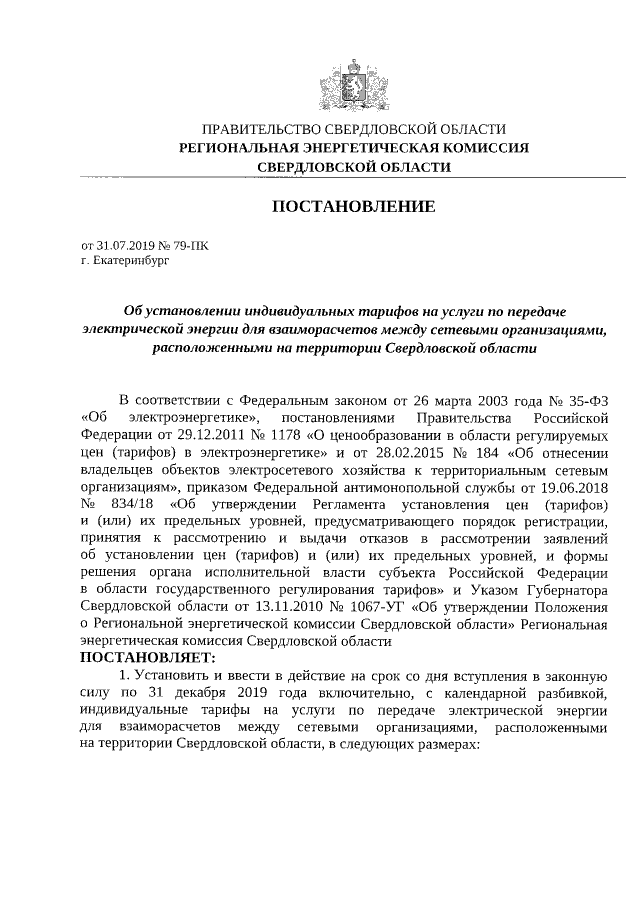 ПРАВИТЕЛЬСТВО СВЕРДЛОВСКОЙ ОБЛАСТИ
РЕГИОНАЛЬНАЯ ЭНЕРГЕТИЧЕСКАЯ КОМИССИЯ
СВЕРДЛОВСКОЙ ОБЛАСТИ

ПОСТАНОВЛЕНИЕ

от 31.07.2019 № 79-ПК
г. Екатеринбург

Об установлении индивидуальных тарифов на услуги по передаче электрической энергии для взаиморасчетов между сетевыми организациями, расположенными на территории Свердловской области

В соответствии с Федеральным законом от 26 марта 2003 года № 35-ФЗ «Об электроэнергетике», постановлениями Правительства Российской Федерации от 29.12.2011 № 1178 «О ценообразовании в области регулируемых цен (тарифов) в электроэнергетике» и от 28.02.2015 № 184 «Об отнесении владельцев объектов электросетевого хозяйства к территориальным сетевым организациям», приказом Федеральной антимонопольной службы от 19.06.2018 № 834/18 «Об утверждении Регламента установления цен (тарифов) и (или) их предельных уровней, предусматривающего порядок регистрации, принятия к рассмотрению и выдачи отказов в рассмотрении заявлений об установлении цен (тарифов) и (или) их предельных уровней, и формы решения органа исполнительной власти субъекта Российской Федерации в области государственного регулирования тарифов» и Указом Губернатора Свердловской области от 13.11.2010 № 1067-УГ «Об утверждении Положения о Региональной энергетической комиссии Свердловской области» Региональная энергетическая комиссия Свердловской области
ПОСТАНОВЛЯЕТ:
1. Установить и ввести в действие на срок со дня вступления в законную силу по 31 декабря 2019 года включительно, с календарной разбивкой, индивидуальные тарифы на услуги по передаче электрической энергии для взаиморасчетов между сетевыми организациями, расположенными на территории Свердловской области, в следующих размерах: